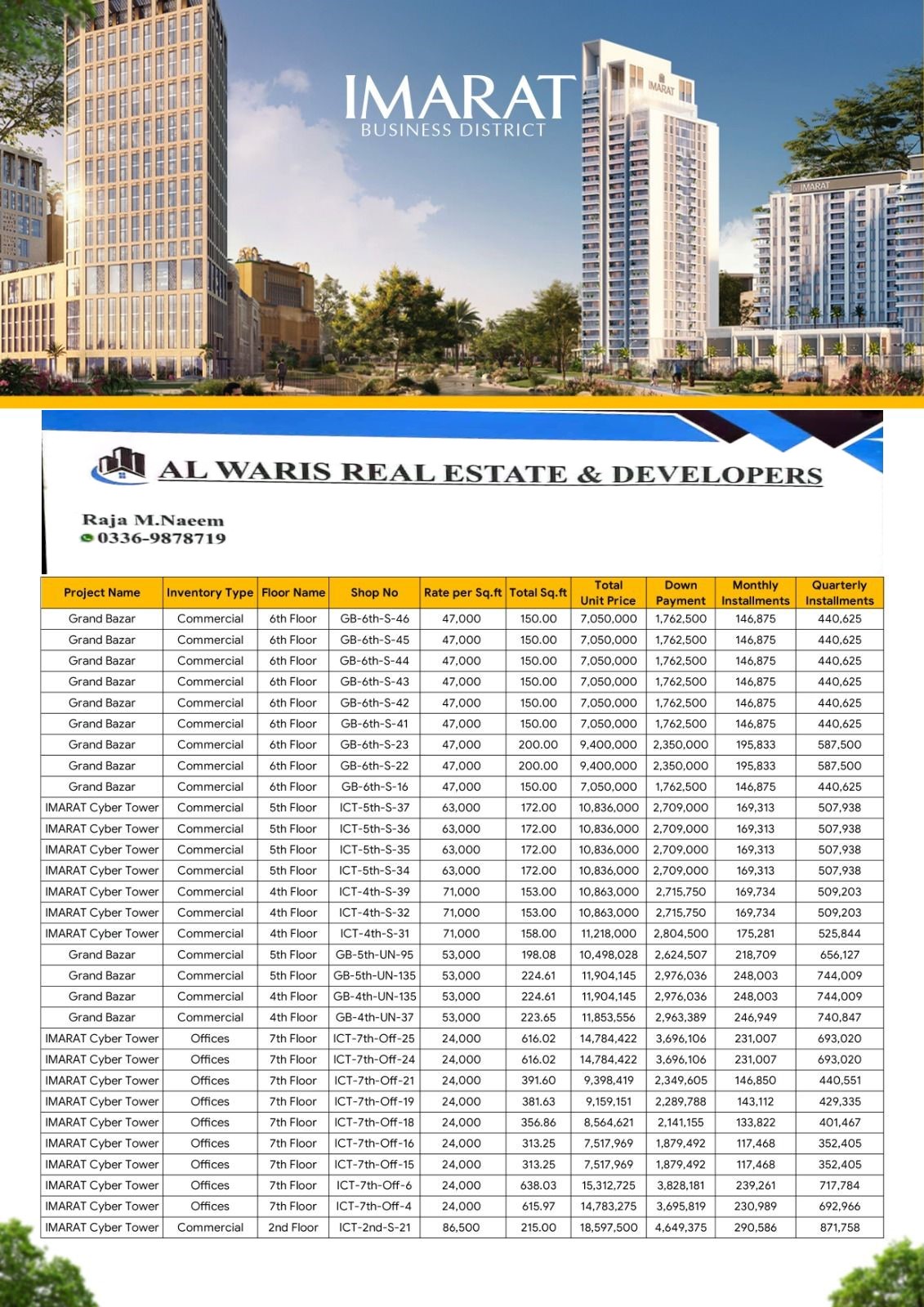 IMARAT
BUSINESS DISTRICT

IMARAT

IMARAT

AL WARIS REAL ESTATE & DEVELOPERS

Raja M.Naeem
0336-9878719

| Project Name | Inventory Type | Floor Name | Shop No | Rate per Sq.ft | Total Sq.ft | Total Unit Price | Down Payment | Monthly Installments | Quarterly Installments |
|---|---|---|---|---|---|---|---|---|---|
| Grand Bazar | Commercial | 6th Floor | GB-6th-S-46 | 47,000 | 150.00 | 7,050,000 | 1,762,500 | 146,875 | 440,625 |
| Grand Bazar | Commercial | 6th Floor | GB-6th-S-45 | 47,000 | 150.00 | 7,050,000 | 1,762,500 | 146,875 | 440,625 |
| Grand Bazar | Commercial | 6th Floor | GB-6th-S-44 | 47,000 | 150.00 | 7,050,000 | 1,762,500 | 146,875 | 440,625 |
| Grand Bazar | Commercial | 6th Floor | GB-6th-S-43 | 47,000 | 150.00 | 7,050,000 | 1,762,500 | 146,875 | 440,625 |
| Grand Bazar | Commercial | 6th Floor | GB-6th-S-42 | 47,000 | 150.00 | 7,050,000 | 1,762,500 | 146,875 | 440,625 |
| Grand Bazar | Commercial | 6th Floor | GB-6th-S-41 | 47,000 | 150.00 | 7,050,000 | 1,762,500 | 146,875 | 440,625 |
| Grand Bazar | Commercial | 6th Floor | GB-6th-S-23 | 47,000 | 200.00 | 9,400,000 | 2,350,000 | 195,833 | 587,500 |
| Grand Bazar | Commercial | 6th Floor | GB-6th-S-22 | 47,000 | 200.00 | 9,400,000 | 2,350,000 | 195,833 | 587,500 |
| Grand Bazar | Commercial | 6th Floor | GB-6th-S-16 | 47,000 | 150.00 | 7,050,000 | 1,762,500 | 146,875 | 440,625 |
| IMARAT Cyber Tower | Commercial | 5th Floor | ICT-5th-S-37 | 63,000 | 172.00 | 10,836,000 | 2,709,000 | 169,313 | 507,938 |
| IMARAT Cyber Tower | Commercial | 5th Floor | ICT-5th-S-36 | 63,000 | 172.00 | 10,836,000 | 2,709,000 | 169,313 | 507,938 |
| IMARAT Cyber Tower | Commercial | 5th Floor | ICT-5th-S-35 | 63,000 | 172.00 | 10,836,000 | 2,709,000 | 169,313 | 507,938 |
| IMARAT Cyber Tower | Commercial | 5th Floor | ICT-5th-S-34 | 63,000 | 172.00 | 10,836,000 | 2,709,000 | 169,313 | 507,938 |
| IMARAT Cyber Tower | Commercial | 4th Floor | ICT-4th-S-39 | 71,000 | 153.00 | 10,863,000 | 2,715,750 | 169,734 | 509,203 |
| IMARAT Cyber Tower | Commercial | 4th Floor | ICT-4th-S-32 | 71,000 | 153.00 | 10,863,000 | 2,715,750 | 169,734 | 509,203 |
| IMARAT Cyber Tower | Commercial | 4th Floor | ICT-4th-S-31 | 71,000 | 158.00 | 11,218,000 | 2,804,500 | 175,281 | 525,844 |
| Grand Bazar | Commercial | 5th Floor | GB-5th-UN-95 | 53,000 | 198.08 | 10,498,028 | 2,624,507 | 218,709 | 656,127 |
| Grand Bazar | Commercial | 5th Floor | GB-5th-UN-135 | 53,000 | 224.61 | 11,904,145 | 2,976,036 | 248,003 | 744,009 |
| Grand Bazar | Commercial | 4th Floor | GB-4th-UN-135 | 53,000 | 224.61 | 11,904,145 | 2,976,036 | 248,003 | 744,009 |
| Grand Bazar | Commercial | 4th Floor | GB-4th-UN-37 | 53,000 | 223.65 | 11,853,556 | 2,963,389 | 246,949 | 740,847 |
| IMARAT Cyber Tower | Offices | 7th Floor | ICT-7th-Off-25 | 24,000 | 616.02 | 14,784,422 | 3,696,106 | 231,007 | 693,020 |
| IMARAT Cyber Tower | Offices | 7th Floor | ICT-7th-Off-24 | 24,000 | 616.02 | 14,784,422 | 3,696,106 | 231,007 | 693,020 |
| IMARAT Cyber Tower | Offices | 7th Floor | ICT-7th-Off-21 | 24,000 | 391.60 | 9,398,419 | 2,349,605 | 146,850 | 440,551 |
| IMARAT Cyber Tower | Offices | 7th Floor | ICT-7th-Off-19 | 24,000 | 381.63 | 9,159,151 | 2,289,788 | 143,112 | 429,335 |
| IMARAT Cyber Tower | Offices | 7th Floor | ICT-7th-Off-18 | 24,000 | 356.86 | 8,564,621 | 2,141,155 | 133,822 | 401,467 |
| IMARAT Cyber Tower | Offices | 7th Floor | ICT-7th-Off-16 | 24,000 | 313.25 | 7,517,969 | 1,879,492 | 117,468 | 352,405 |
| IMARAT Cyber Tower | Offices | 7th Floor | ICT-7th-Off-15 | 24,000 | 313.25 | 7,517,969 | 1,879,492 | 117,468 | 352,405 |
| IMARAT Cyber Tower | Offices | 7th Floor | ICT-7th-Off-6 | 24,000 | 638.03 | 15,312,725 | 3,828,181 | 239,261 | 717,784 |
| IMARAT Cyber Tower | Offices | 7th Floor | ICT-7th-Off-4 | 24,000 | 615.97 | 14,783,275 | 3,695,819 | 230,989 | 692,966 |
| IMARAT Cyber Tower | Commercial | 2nd Floor | ICT-2nd-S-21 | 86,500 | 215.00 | 18,597,500 | 4,649,375 | 290,586 | 871,758 |